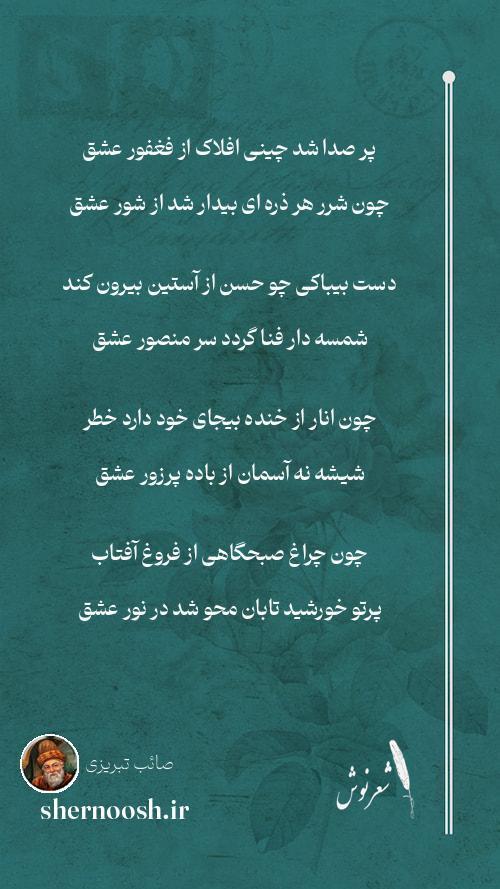 پر صدا شد چینی افلاک از فغفور عشق

چون شرر هر ذره ای بیدار شد از شور عشق

دست بیباکی چو حسن از آستین بیرون کند

شمسه دار فنا گردد سر منصور عشق

چون انار از خنده بیجای خود دارد خطر

شیشه نه آسمان از باده پرزور عشق

چون چراغ صبحگاهی از فروغ آفتاب

پرتو خورشید تابان محو شد در نور عشق

صائب تبریزی

shernoosh.ir

شعرنوش